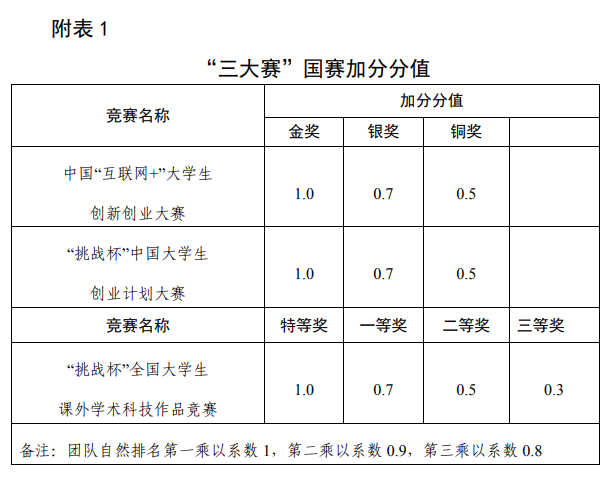 附表 1

“三大赛”国赛加分分值

| 竞赛名称 | 加分分值 | | | |
|---|---|---|---|---|
| | 金奖 | 银奖 | 铜奖 | |
| 中国“互联网+”大学生创新创业大赛 | 1.0 | 0.7 | 0.5 | |
| “挑战杯”中国大学生创业计划大赛 | 1.0 | 0.7 | 0.5 | |
| 竞赛名称 | 特等奖 | 一等奖 | 二等奖 | 三等奖 |
| “挑战杯”全国大学生课外学术科技作品竞赛 | 1.0 | 0.7 | 0.5 | 0.3 |
| 备注：团队自然排名第一乘以系数 1，第二乘以系数 0.9，第三乘以系数 0.8 | | | | |